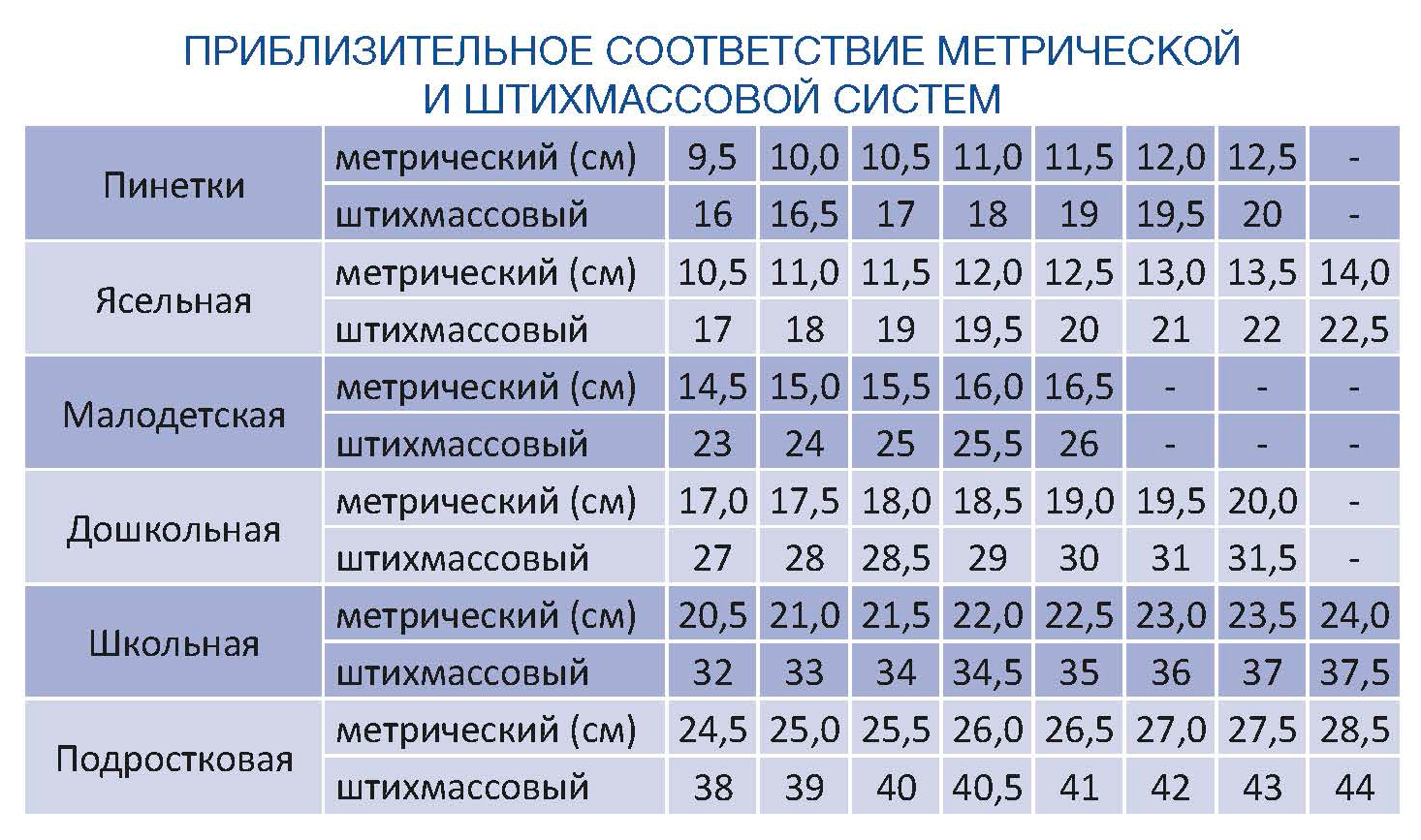 ПРИБЛИЗИТЕЛЬНОЕ СООТВЕТСТВИЕ МЕТРИЧЕСКОЙ И ШТИХМАССОВОЙ СИСТЕМ

| | | | | | | | | | |
|---|---|---|---|---|---|---|---|---|---|
| Пинетки | метрический (см) | 9,5 | 10,0 | 10,5 | 11,0 | 11,5 | 12,0 | 12,5 | - |
| | штихмассовый | 16 | 16,5 | 17 | 18 | 19 | 19,5 | 20 | - |
| Ясельная | метрический (см) | 10,5 | 11,0 | 11,5 | 12,0 | 12,5 | 13,0 | 13,5 | 14,0 |
| | штихмассовый | 17 | 18 | 19 | 19,5 | 20 | 21 | 22 | 22,5 |
| Малодетская | метрический (см) | 14,5 | 15,0 | 15,5 | 16,0 | 16,5 | - | - | - |
| | штихмассовый | 23 | 24 | 25 | 25,5 | 26 | - | - | - |
| Дошкольная | метрический (см) | 17,0 | 17,5 | 18,0 | 18,5 | 19,0 | 19,5 | 20,0 | - |
| | штихмассовый | 27 | 28 | 28,5 | 29 | 30 | 31 | 31,5 | - |
| Школьная | метрический (см) | 20,5 | 21,0 | 21,5 | 22,0 | 22,5 | 23,0 | 23,5 | 24,0 |
| | штихмассовый | 32 | 33 | 34 | 34,5 | 35 | 36 | 37 | 37,5 |
| Подростковая | метрический (см) | 24,5 | 25,0 | 25,5 | 26,0 | 26,5 | 27,0 | 27,5 | 28,5 |
| | штихмассовый | 38 | 39 | 40 | 40,5 | 41 | 42 | 43 | 44 |